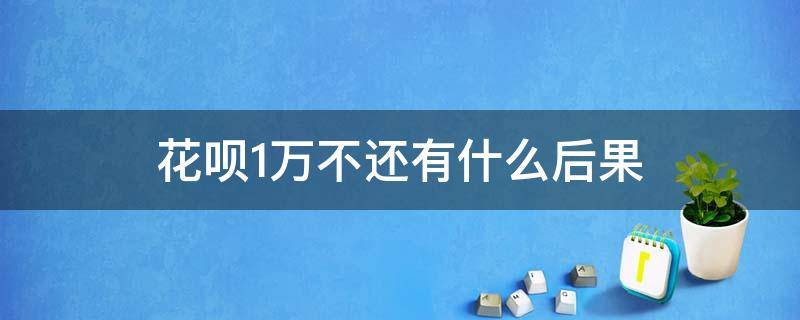 花呗1万不还有什么后果